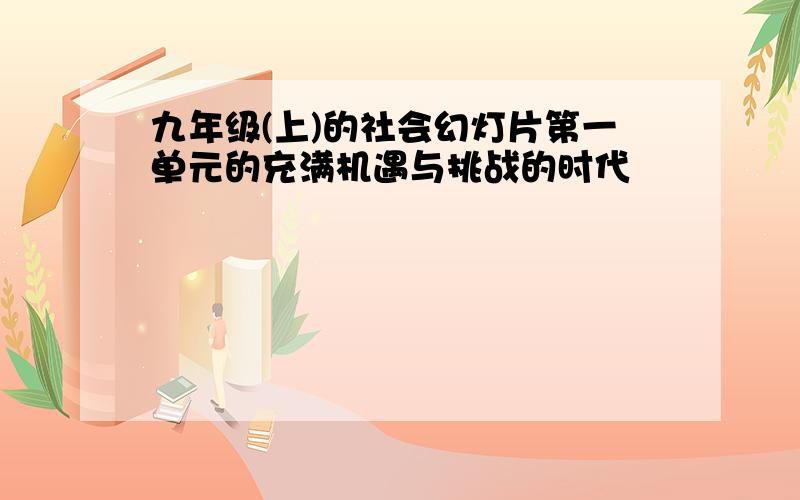 九年级(上)的社会幻灯片第一单元的充满机遇与挑战的时代